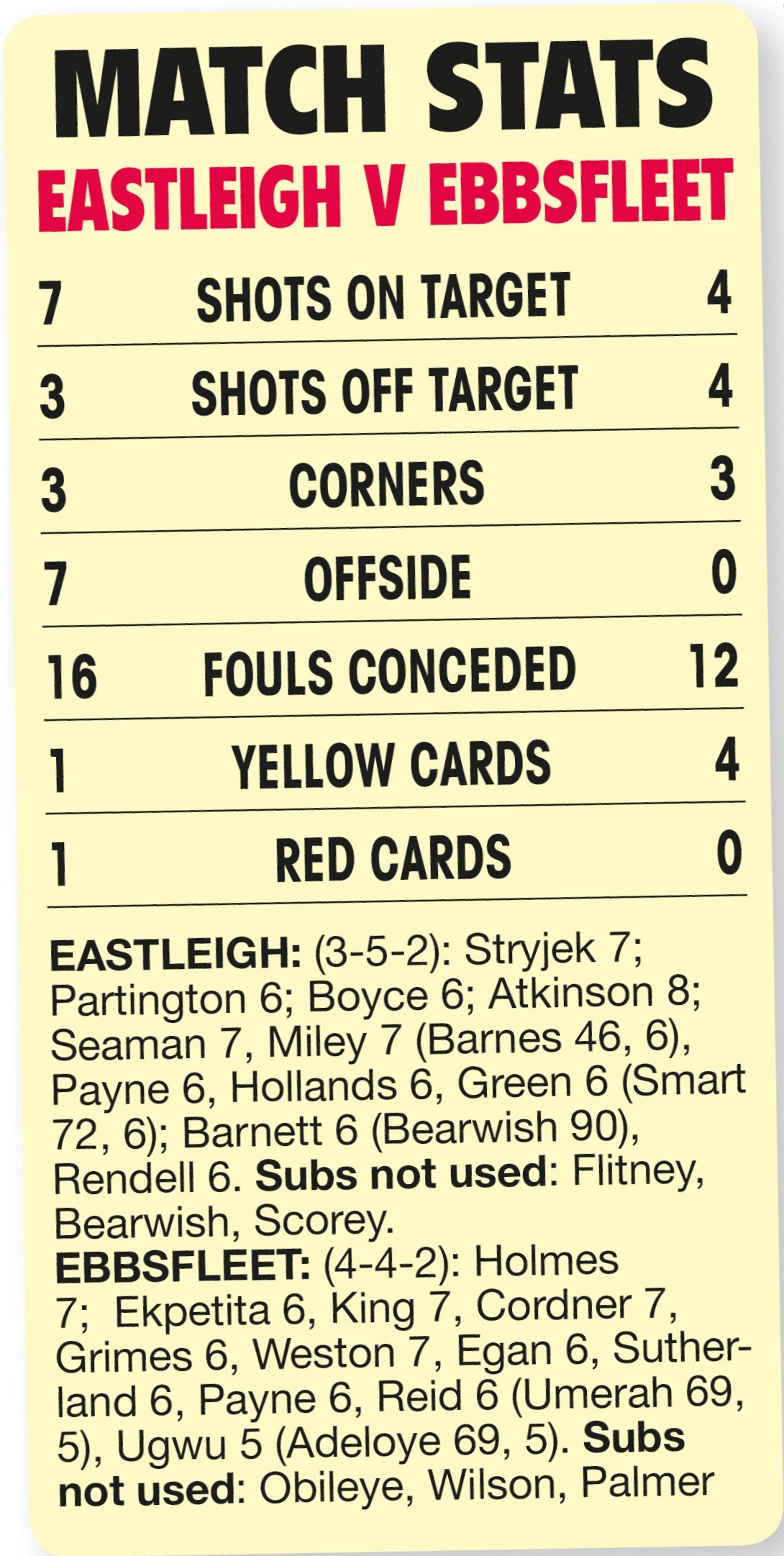 MATCH STATS
EASTLEIGH V EBBSFLEET

| 7 | SHOTS ON TARGET | 4 |
|---|---|---|
| 3 | SHOTS OFF TARGET | 4 |
| 3 | CORNERS | 3 |
| 7 | OFFSIDE | 0 |
| 16 | FOULS CONCEDED | 12 |
| 1 | YELLOW CARDS | 4 |
| 1 | RED CARDS | 0 |

EASTLEIGH: (3-5-2): Stryjek 7; Partington 6; Boyce 6; Atkinson 8; Seaman 7, Miley 7 (Barnes 46, 6), Payne 6, Hollands 6, Green 6 (Smart 72, 6); Barnett 6 (Bearwish 90), Rendell 6. Subs not used: Flitney, Bearwish, Scorey.
EBBSFLEET: (4-4-2): Holmes 7; Ekpetita 6, King 7, Cordner 7, Grimes 6, Weston 7, Egan 6, Sutherland 6, Payne 6, Reid 6 (Umerah 69, 5), Ugwu 5 (Adeloye 69, 5). Subs not used: Obileye, Wilson, Palmer